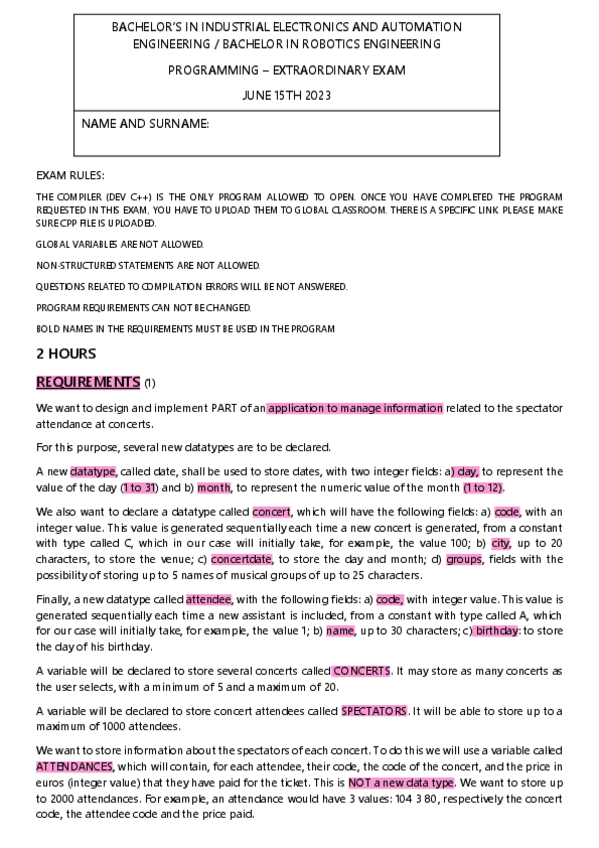 BACHELOR'S IN INDUSTRIAL ELECTRONICS AND AUTOMATION ENGINEERING / BACHELOR IN ROBOTICS ENGINEERING

PROGRAMMING – EXTRAORDINARY EXAM

JUNE 15TH 2023

NAME AND SURNAME:

EXAM RULES:

THE COMPILER (DEV C++) IS THE ONLY PROGRAM ALLOWED TO OPEN. ONCE YOU HAVE COMPLETED THE PROGRAM REQUESTED IN THIS EXAM, YOU HAVE TO UPLOAD THEM TO GLOBAL CLASSROOM. THERE IS A SPECIFIC LINK. PLEASE MAKE SURE CPP FILE IS UPLOADED.

GLOBAL VARIABLES ARE NOT ALLOWED.

NON-STRUCTURED STATEMENTS ARE NOT ALLOWED.

QUESTIONS RELATED TO COMPILATION ERRORS WILL BE NOT ANSWERED.

PROGRAM REQUIREMENTS CAN NOT BE CHANGED.

BOLD NAMES IN THE REQUIREMENTS MUST BE USED IN THE PROGRAM

2 HOURS

REQUIREMENTS (1)

We want to design and implement PART of an application to manage information related to the spectator attendance at concerts.

For this purpose, several new datatypes are to be declared.

A new datatype, called date, shall be used to store dates, with two integer fields: a) day, to represent the value of the day (1 to 31) and b) month, to represent the numeric value of the month (1 to 12).

We also want to declare a datatype called concert, which will have the following fields: a) code, with an integer value. This value is generated sequentially each time a new concert is generated, from a constant with type called C, which in our case will initially take, for example, the value 100; b) city, up to 20 characters, to store the venue; c) concertdate, to store the day and month; d) groups, fields with the possibility of storing up to 5 names of musical groups of up to 25 characters.

Finally, a new datatype called attendee, with the following fields: a) code, with integer value. This value is generated sequentially each time a new assistant is included, from a constant with type called A, which for our case will initially take, for example, the value 1; b) name, up to 30 characters; c) birthday: to store the day of his birthday.

A variable will be declared to store several concerts called CONCERTS. It may store as many concerts as the user selects, with a minimum of 5 and a maximum of 20.

A variable will be declared to store concert attendees called SPECTATORS. It will be able to store up to a maximum of 1000 attendees.

We want to store information about the spectators of each concert. To do this we will use a variable called ATTENDANCES, which will contain, for each attendee, their code, the code of the concert, and the price in euros (integer value) that they have paid for the ticket. This is NOT a new data type. We want to store up to 2000 attendances. For example, an attendance would have 3 values: 104 3 80, respectively the concert code, the attendee code and the price paid.